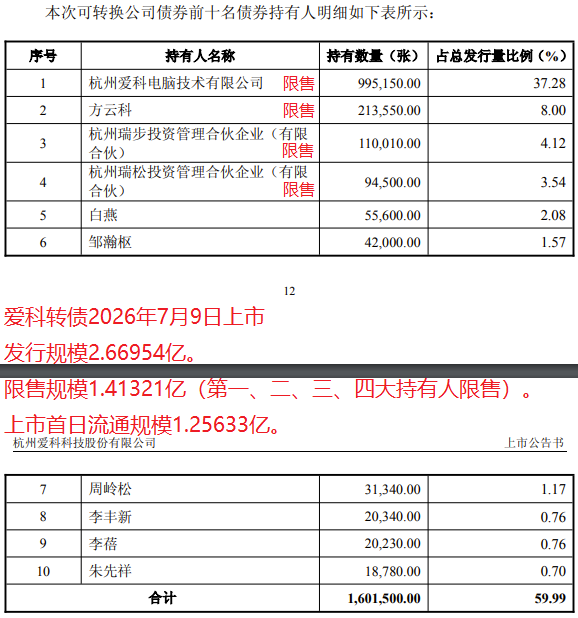 本次可转换公司债券前十名债券持有人明细如下表所示：

| 序号 | 持有人名称 | 持有数量（张） | 占总发行量比例（%） |
|---|---|---|---|
| 1 | 杭州爱科电脑技术有限公司 限售 | 995,150.00 | 37.28 |
| 2 | 方云科 限售 | 213,550.00 | 8.00 |
| 3 | 杭州瑞步投资管理合伙企业（有限合伙） 限售 | 110,010.00 | 4.12 |
| 4 | 杭州瑞松投资管理合伙企业（有限合伙） 限售 | 94,500.00 | 3.54 |
| 5 | 白燕 | 55,600.00 | 2.08 |
| 6 | 邹瀚枢 | 42,000.00 | 1.57 |

12

爱科转债2026年7月9日上市

发行规模2.66954亿。

限售规模1.41321亿（第一、二、三、四大持有人限售）。

上市首日流通规模1.25633亿。

杭州爱科科技股份有限公司 上市公告书

| 7 | 周岭松 | 31,340.00 | 1.17 |
|---|---|---|---|
| 8 | 李丰新 | 20,340.00 | 0.76 |
| 9 | 李蓓 | 20,230.00 | 0.76 |
| 10 | 朱先祥 | 18,780.00 | 0.70 |
| 合计 | | 1,601,500.00 | 59.99 |